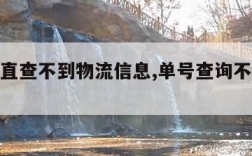 直查不到物流信息,单号查询不